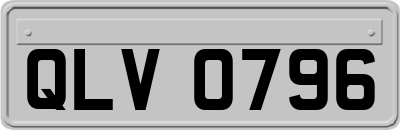 QLV 0796